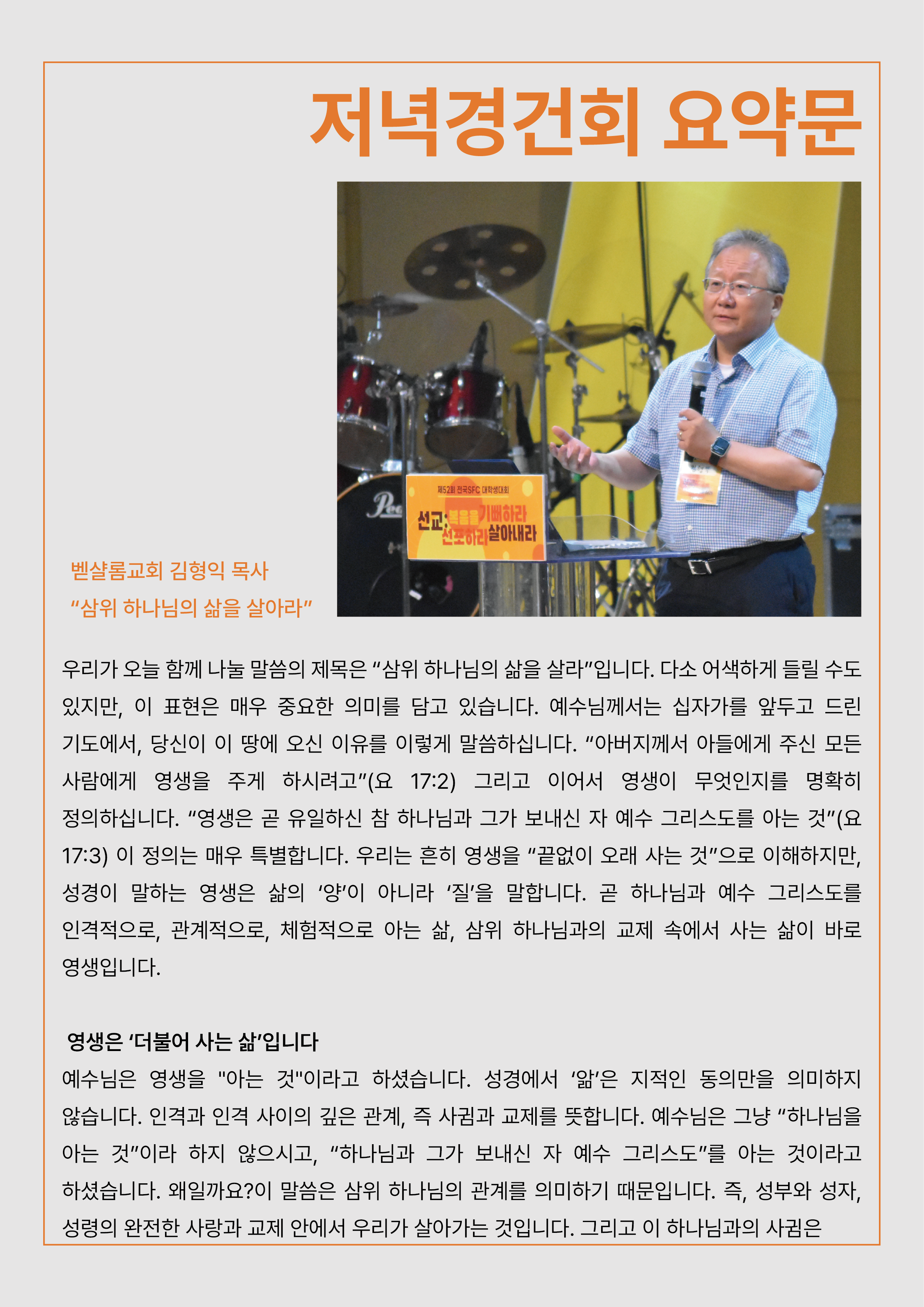 저녁경건회 요약문

제52회 전국SFC 대학생대회

선교: 복음을 기뻐하라 선포하라 살아내라

벧샬롬교회 김형익 목사
“삼위 하나님의 삶을 살아라”

우리가 오늘 함께 나눌 말씀의 제목은 “삼위 하나님의 삶을 살라”입니다. 다소 어색하게 들릴 수도 있지만, 이 표현은 매우 중요한 의미를 담고 있습니다. 예수님께서는 십자가를 앞두고 드린 기도에서, 당신이 이 땅에 오신 이유를 이렇게 말씀하십니다. “아버지께서 아들에게 주신 모든 사람에게 영생을 주게 하시려고”(요 17:2) 그리고 이어서 영생이 무엇인지를 명확히 정의하십니다. “영생은 곧 유일하신 참 하나님과 그가 보내신 자 예수 그리스도를 아는 것”(요 17:3) 이 정의는 매우 특별합니다. 우리는 흔히 영생을 “끝없이 오래 사는 것”으로 이해하지만, 성경이 말하는 영생은 삶의 ‘양’이 아니라 ‘질’을 말합니다. 곧 하나님과 예수 그리스도를 인격적으로, 관계적으로, 체험적으로 아는 삶, 삼위 하나님과의 교제 속에서 사는 삶이 바로 영생입니다.

영생은 ‘더불어 사는 삶’입니다
예수님은 영생을 "아는 것"이라고 하셨습니다. 성경에서 ‘앎’은 지적인 동의만을 의미하지 않습니다. 인격과 인격 사이의 깊은 관계, 즉 사귐과 교제를 뜻합니다. 예수님은 그냥 “하나님을 아는 것”이라 하지 않으시고, “하나님과 그가 보내신 자 예수 그리스도”를 아는 것이라고 하셨습니다. 왜일까요?이 말씀은 삼위 하나님의 관계를 의미하기 때문입니다. 즉, 성부와 성자, 성령의 완전한 사랑과 교제 안에서 우리가 살아가는 것입니다. 그리고 이 하나님과의 사귐은